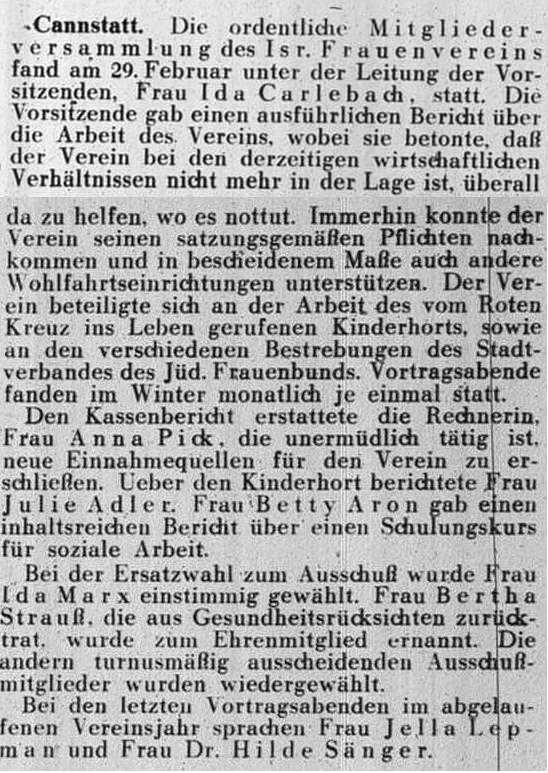 Cannstatt. Die ordentliche Mitgliederversammlung des Isr. Frauenvereins fand am 29. Februar unter der Leitung der Vorsitzenden, Frau Ida Carlebach, statt. Die Vorsitzende gab einen ausführlichen Bericht über die Arbeit des Vereins, wobei sie betonte, daß der Verein bei den derzeitigen wirtschaftlichen Verhältnissen nicht mehr in der Lage ist, überall da zu helfen, wo es nottut. Immerhin konnte der Verein seinen satzungsgemäßen Pflichten nachkommen und in bescheidenem Maße auch andere Wohlfahrtseinrichtungen unterstützen. Der Verein beteiligte sich an der Arbeit des vom Roten Kreuz ins Leben gerufenen Kinderhorts, sowie an den verschiedenen Bestrebungen des Stadtverbandes des Jüd. Frauenbunds. Vortragsabende fanden im Winter monatlich je einmal statt.

Den Kassenbericht erstattete die Rechnerin, Frau Anna Pick, die unermüdlich tätig ist, neue Einnahmequellen für den Verein zu erschließen. Ueber den Kinderhort berichtete Frau Julie Adler. Frau Betty Aron gab einen inhaltsreichen Bericht über einen Schulungskurs für soziale Arbeit.

Bei der Ersatzwahl zum Ausschuß wurde Frau Ida Marx einstimmig gewählt. Frau Bertha Strauß, die aus Gesundheitsrücksichten zurücktrat, wurde zum Ehrenmitglied ernannt. Die andern turnusmäßig ausscheidenden Ausschußmitglieder wurden wiedergewählt.

Bei den letzten Vortragsabenden im abgelaufenen Vereinsjahr sprachen Frau Jella Lepman und Frau Dr. Hilde Sänger.